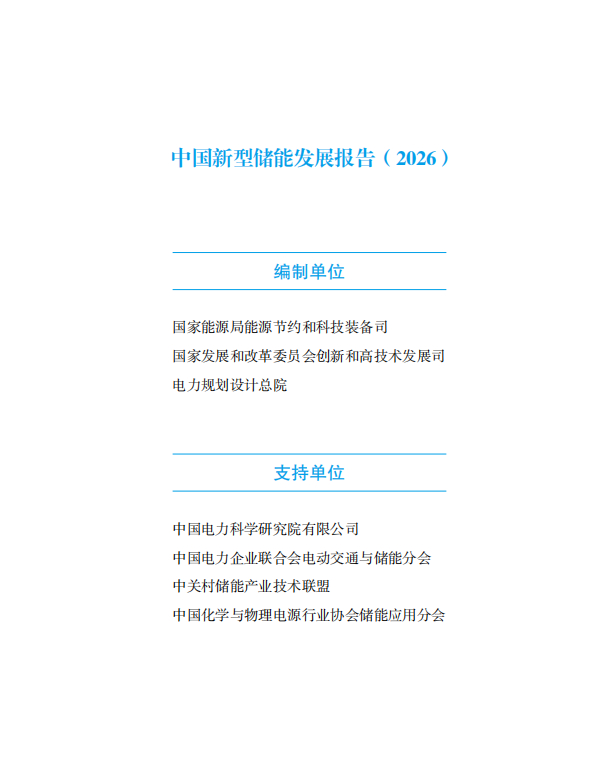 中国新型储能发展报告（2026）

编制单位

国家能源局能源节约和科技装备司
国家发展和改革委员会创新和高技术发展司
电力规划设计总院

支持单位

中国电力科学研究院有限公司
中国电力企业联合会电动交通与储能分会
中关村储能产业技术联盟
中国化学与物理电源行业协会储能应用分会